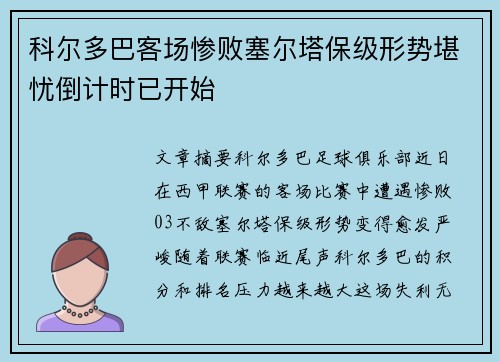 科尔多巴客场惨败塞尔塔保级形势堪忧倒计时已开始

文章摘要科尔多巴足球俱乐部近日在西甲联赛的客场比赛中遭遇惨败03不敌塞尔塔保级形势变得愈发严峻随着联赛临近尾声科尔多巴的积分和排名压力越来越大这场失利无